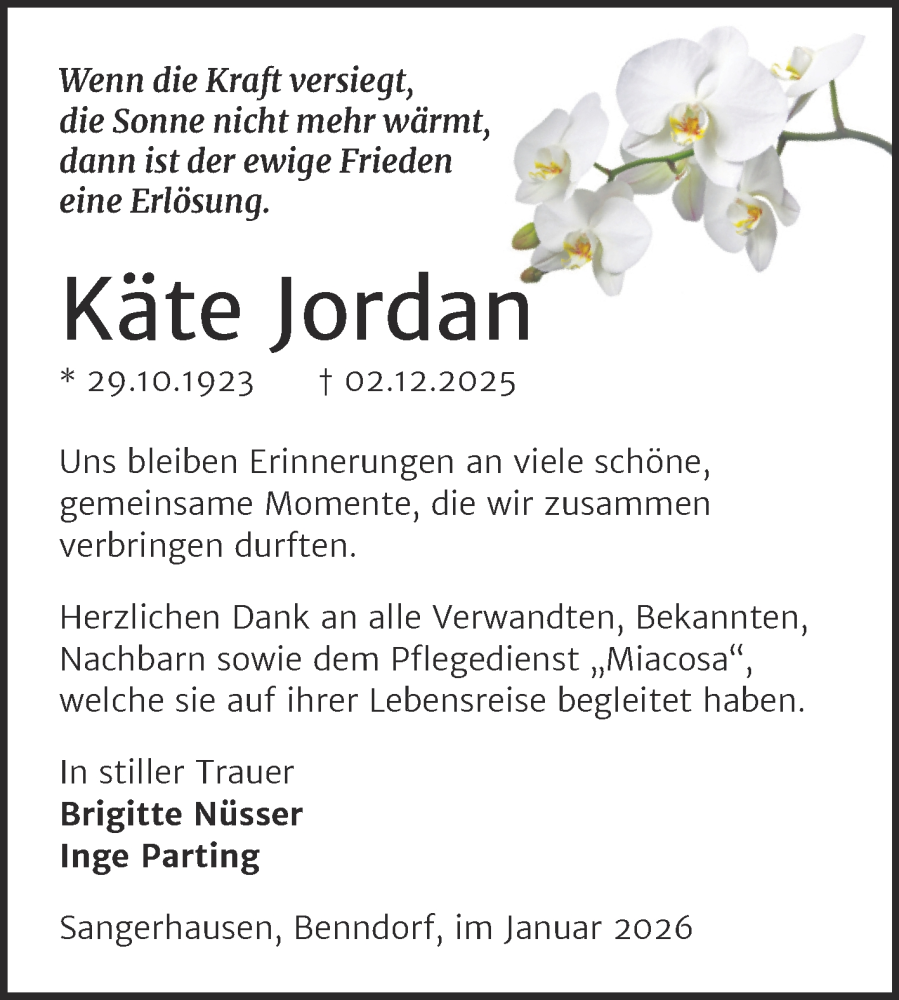 Wenn die Kraft versiegt,
die Sonne nicht mehr wärmt,
dann ist der ewige Frieden
eine Erlösung.

Käte Jordan

* 29.10.1923 † 02.12.2025

Uns bleiben Erinnerungen an viele schöne, gemeinsame Momente, die wir zusammen verbringen durften.

Herzlichen Dank an alle Verwandten, Bekannten, Nachbarn sowie dem Pflegedienst „Miacosa“, welche sie auf ihrer Lebensreise begleitet haben.

In stiller Trauer
Brigitte Nüsser
Inge Parting

Sangerhausen, Benndorf, im Januar 2026